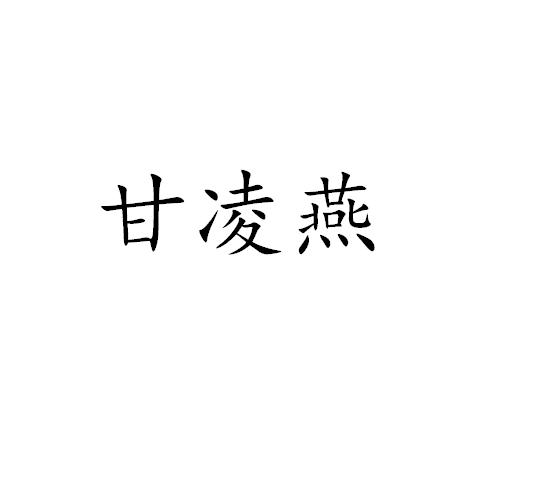 甘凌燕